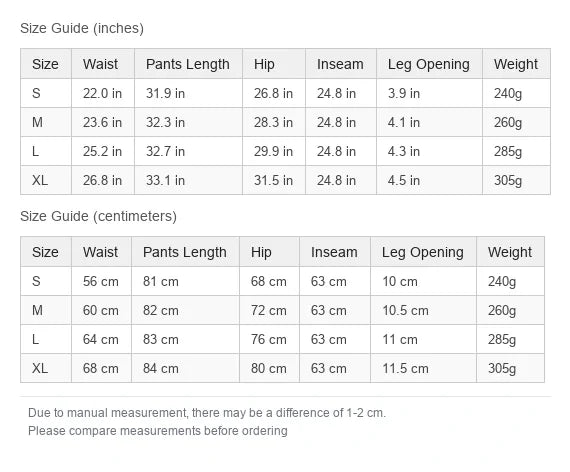 Size Guide (inches)

| Size | Waist | Pants Length | Hip | Inseam | Leg Opening | Weight |
|---|---|---|---|---|---|---|
| S | 22.0 in | 31.9 in | 26.8 in | 24.8 in | 3.9 in | 240g |
| M | 23.6 in | 32.3 in | 28.3 in | 24.8 in | 4.1 in | 260g |
| L | 25.2 in | 32.7 in | 29.9 in | 24.8 in | 4.3 in | 285g |
| XL | 26.8 in | 33.1 in | 31.5 in | 24.8 in | 4.5 in | 305g |

Size Guide (centimeters)

| Size | Waist | Pants Length | Hip | Inseam | Leg Opening | Weight |
|---|---|---|---|---|---|---|
| S | 56 cm | 81 cm | 68 cm | 63 cm | 10 cm | 240g |
| M | 60 cm | 82 cm | 72 cm | 63 cm | 10.5 cm | 260g |
| L | 64 cm | 83 cm | 76 cm | 63 cm | 11 cm | 285g |
| XL | 68 cm | 84 cm | 80 cm | 63 cm | 11.5 cm | 305g |

Due to manual measurement, there may be a difference of 1-2 cm.
Please compare measurements before ordering